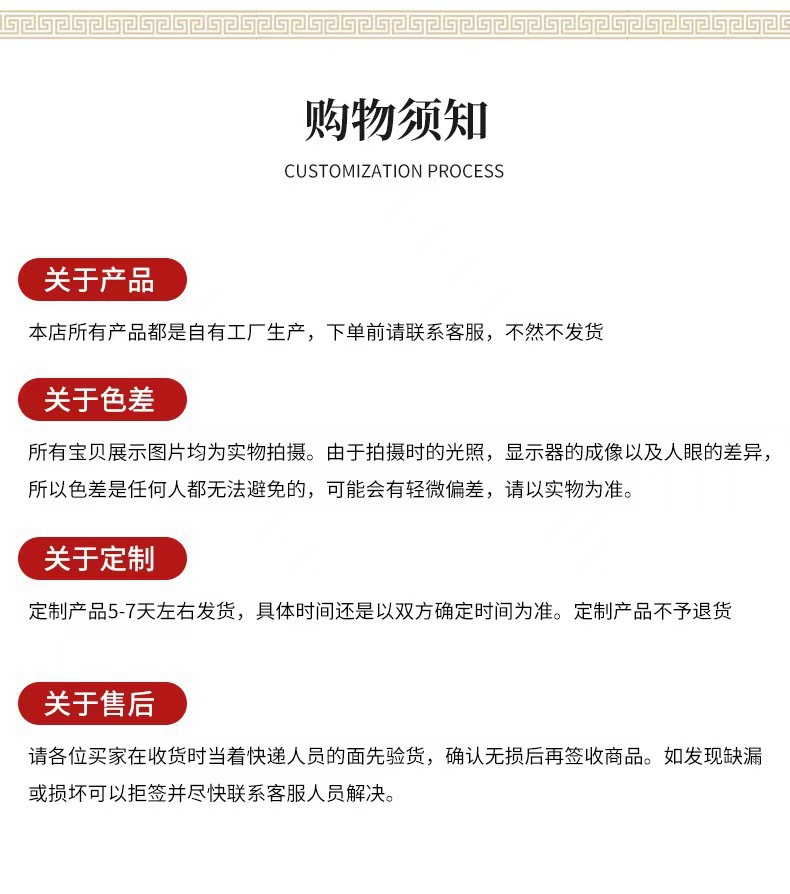 购物须知

CUSTOMIZATION PROCESS

关于产品

本店所有产品都是自有工厂生产，下单前请联系客服，不然不发货

关于色差

所有宝贝展示图片均为实物拍摄。由于拍摄时的光照，显示器的成像以及人眼的差异，所以色差是任何人都无法避免的，可能会有轻微偏差，请以实物为准。

关于定制

定制产品5-7天左右发货，具体时间还是以双方确定时间为准。定制产品不予退货

关于售后

请各位买家在收货时当着快递人员的面先验货，确认无损后再签收商品。如发现缺漏或损坏可以拒签并尽快联系客服人员解决。